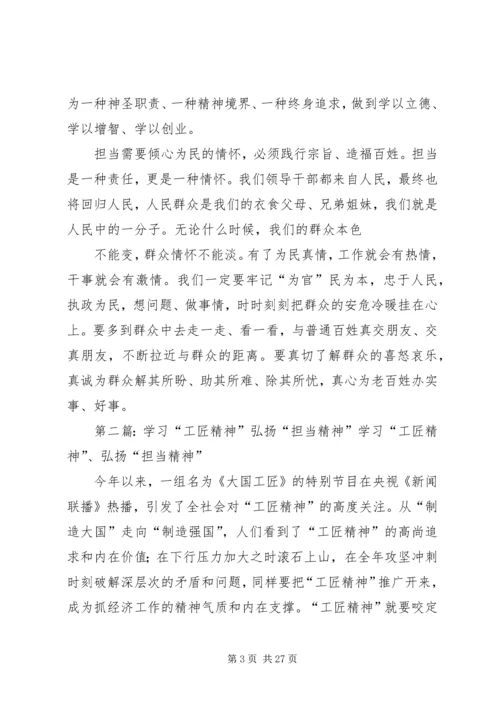 为一种神圣职责、一种精神境界、一种终身追求，做到学以立德、学以增智、学以创业。

担当需要倾心为民的情怀，必须践行宗旨、造福百姓。担当是一种责任，更是一种情怀。我们领导干部都来自人民，最终也将回归人民，人民群众是我们的衣食父母、兄弟姐妹，我们就是人民中的一分子。无论什么时候，我们的群众本色

不能变，群众情怀不能淡。有了为民真情，工作就会有热情，干事就会有激情。我们一定要牢记“为官”民为本，忠于人民，执政为民，想问题、做事情，时时刻刻把群众的安危冷暖挂在心上。要多到群众中去走一走、看一看，与普通百姓真交朋友、交真朋友，不断拉近与群众的距离。要真切了解群众的喜怒哀乐，真诚为群众解其所盼、助其所难、除其所忧，真心为老百姓办实事、好事。

第二篇：学习“工匠精神”弘扬“担当精神”学习“工匠精神”、弘扬“担当精神”

今年以来，一组名为《大国工匠》的特别节目在央视《新闻联播》热播，引发了全社会对“工匠精神”的高度关注。从“制造大国”走向“制造强国”，人们看到了“工匠精神”的高尚追求和内在价值；在下行压力加大之时滚石上山，在全年攻坚冲刺时刻破解深层次的矛盾和问题，同样要把“工匠精神”推广开来，成为抓经济工作的精神气质和内在支撑。“工匠精神”就要咬定

第 3 页 共 27 页